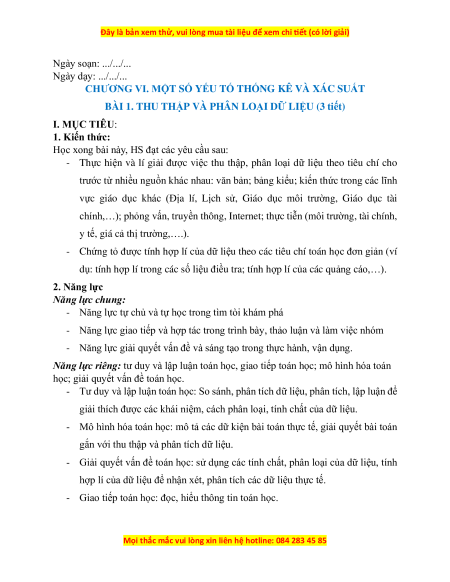 Đây là bản xem thử, vui lòng mua tài liệu để xem chi tiết (có lời giải)

Ngày soạn: .../.../...
Ngày dạy: .../.../...

CHƯƠNG VI. MỘT SỐ YẾU TỐ THỐNG KÊ VÀ XÁC SUẤT

BÀI 1. THU THẬP VÀ PHÂN LOẠI DỮ LIỆU (3 tiết)

I. MỤC TIÊU:

1. Kiến thức:

Học xong bài này, HS đạt các yêu cầu sau:

- Thực hiện và lí giải được việc thu thập, phân loại dữ liệu theo tiêu chí cho trước từ nhiều nguồn khác nhau: văn bản; bảng kiểu; kiến thức trong các lĩnh vực giáo dục khác (Địa lí, Lịch sử, Giáo dục môi trường, Giáo dục tài chính,…); phỏng vấn, truyền thông, Internet; thực tiễn (môi trường, tài chính, y tế, giá cả thị trường,….).

- Chứng tỏ được tính hợp lí của dữ liệu theo các tiêu chí toán học đơn giản (ví dụ: tính hợp lí trong các số liệu điều tra; tính hợp lí của các quảng cáo,…).

2. Năng lực

Năng lực chung:

- Năng lực tự chủ và tự học trong tìm tòi khám phá

- Năng lực giao tiếp và hợp tác trong trình bày, thảo luận và làm việc nhóm

- Năng lực giải quyết vấn đề và sáng tạo trong thực hành, vận dụng.

Năng lực riêng: tư duy và lập luận toán học, giao tiếp toán học; mô hình hóa toán học; giải quyết vấn đề toán học.

- Tư duy và lập luận toán học: So sánh, phân tích dữ liệu, phân tích, lập luận để giải thích được các khái niệm, cách phân loại, tính chất của dữ liệu.

- Mô hình hóa toán học: mô tả các dữ kiện bài toán thực tế, giải quyết bài toán gắn với thu thập và phân tích dữ liệu.

- Giải quyết vấn đề toán học: sử dụng các tính chất, phân loại của dữ liệu, tính hợp lí của dữ liệu để nhận xét, phân tích các dữ liệu thực tế.

- Giao tiếp toán học: đọc, hiểu thông tin toán học.

Mọi thắc mắc vui lòng xin liên hệ hotline: 084 283 45 85